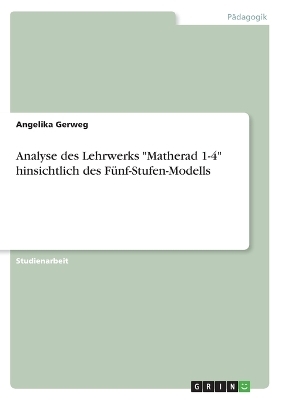 Pädagogik

Angelika Gerweg

Analyse des Lehrwerks "Matherad 1-4" hinsichtlich des Fünf-Stufen-Modells

Studienarbeit

GRIN